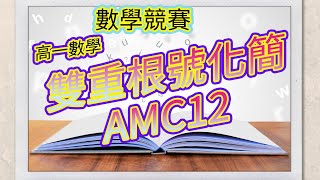 數學競賽

高一數學

雙重根號化簡
AMC12